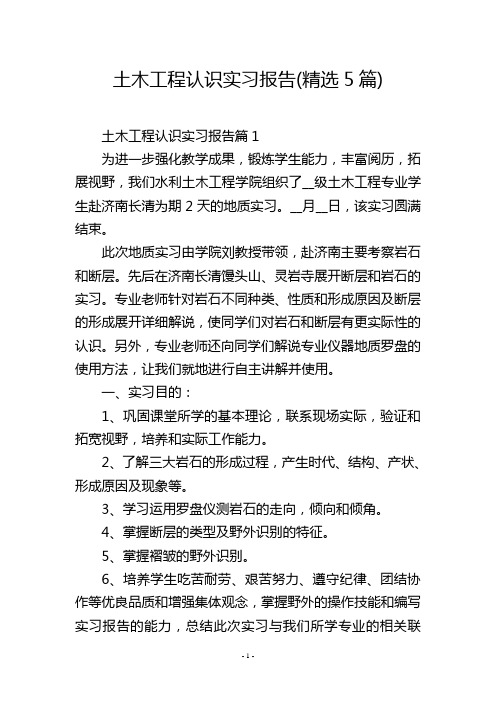 土木工程认识实习报告(精选 5 篇)

土木工程认识实习报告篇 1

为进一步强化教学成果，锻炼学生能力，丰富阅历，拓展视野，我们水利土木工程学院组织了__级土木工程专业学生赴济南长清为期 2 天的地质实习。__月__日，该实习圆满结束。

此次地质实习由学院刘教授带领，赴济南主要考察岩石和断层。先后在济南长清馒头山、灵岩寺展开断层和岩石的实习。专业老师针对岩石不同种类、性质和形成原因及断层的形成展开详细解说，使同学们对岩石和断层有更实际性的认识。另外，专业老师还向同学们解说专业仪器地质罗盘的使用方法，让我们就地进行自主讲解并使用。

一、实习目的：

1、巩固课堂所学的基本理论，联系现场实际，验证和拓宽视野，培养和实际工作能力。

2、了解三大岩石的形成过程，产生时代、结构、产状、形成原因及现象等。

3、学习运用罗盘仪测岩石的走向，倾向和倾角。

4、掌握断层的类型及野外识别的特征。

5、掌握褶皱的野外识别。

6、培养学生吃苦耐劳、艰苦努力、遵守纪律、团结协作等优良品质和增强集体观念，掌握野外的操作技能和编写实习报告的能力，总结此次实习与我们所学专业的相关联

- 1 -